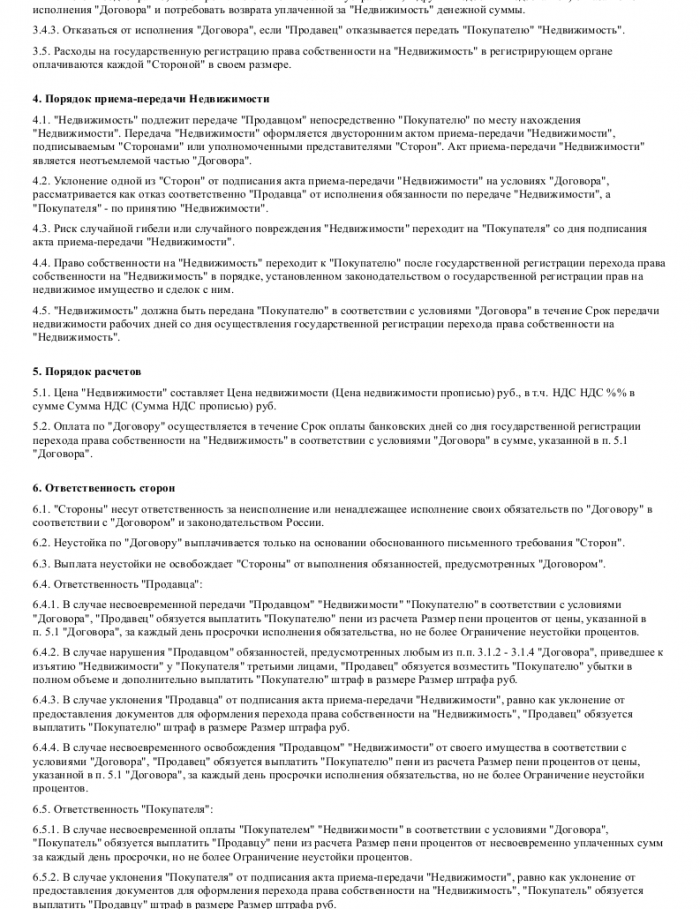 исполнения "Договора" и потребовать возврата уплаченной за "Недвижимость" денежной суммы.

3.4.3. Отказаться от исполнения "Договора", если "Продавец" отказывается передать "Покупателю" "Недвижимость".

3.5. Расходы на государственную регистрацию права собственности на "Недвижимость" в регистрирующем органе оплачиваются каждой "Стороной" в своем размере.

4. Порядок приема-передачи Недвижимости

4.1. "Недвижимость" подлежит передаче "Продавцом" непосредственно "Покупателю" по месту нахождения "Недвижимости". Передача "Недвижимости" оформляется двусторонним актом приема-передачи "Недвижимости", подписываемым "Сторонами" или уполномоченными представителями "Сторон". Акт приема-передачи "Недвижимости" является неотъемлемой частью "Договора".

4.2. Уклонение одной из "Сторон" от подписания акта приема-передачи "Недвижимости" на условиях "Договора", рассматривается как отказ соответственно "Продавца" от исполнения обязанности по передаче "Недвижимости", а "Покупателя" - по принятию "Недвижимости".

4.3. Риск случайной гибели или случайного повреждения "Недвижимости" переходит на "Покупателя" со дня подписания акта приема-передачи "Недвижимости".

4.4. Право собственности на "Недвижимость" переходит к "Покупателю" после государственной регистрации перехода права собственности на "Недвижимость" в порядке, установленном законодательством о государственной регистрации прав на недвижимое имущество и сделок с ним.

4.5. "Недвижимость" должна быть передана "Покупателю" в соответствии с условиями "Договора" в течение Срок передачи недвижимости рабочих дней со дня осуществления государственной регистрации перехода права собственности на "Недвижимость".

5. Порядок расчетов

5.1. Цена "Недвижимости" составляет Цена недвижимости (Цена недвижимости прописью) руб., в т.ч. НДС НДС %% в сумме Сумма НДС (Сумма НДС прописью) руб.

5.2. Оплата по "Договору" осуществляется в течение Срок оплаты банковских дней со дня государственной регистрации перехода права собственности на "Недвижимость" в соответствии с условиями "Договора" в сумме, указанной в п. 5.1 "Договора".

6. Ответственность сторон

6.1. "Стороны" несут ответственность за неисполнение или ненадлежащее исполнение своих обязательств по "Договору" в соответствии с "Договором" и законодательством России.

6.2. Неустойка по "Договору" выплачивается только на основании обоснованного письменного требования "Сторон".

6.3. Выплата неустойки не освобождает "Стороны" от выполнения обязанностей, предусмотренных "Договором".

6.4. Ответственность "Продавца":

6.4.1. В случае несвоевременной передачи "Продавцом" "Недвижимости" "Покупателю" в соответствии с условиями "Договора", "Продавец" обязуется выплатить "Покупателю" пени из расчета Размер пени процентов от цены, указанной в п. 5.1 "Договора", за каждый день просрочки исполнения обязательства, но не более Ограничение неустойки процентов.

6.4.2. В случае нарушения "Продавцом" обязанностей, предусмотренных любым из п.п. 3.1.2 - 3.1.4 "Договора", приведшее к изъятию "Недвижимости" у "Покупателя" третьими лицами, "Продавец" обязуется возместить "Покупателю" убытки в полном объеме и дополнительно выплатить "Покупателю" штраф в размере Размер штрафа руб.

6.4.3. В случае уклонения "Продавца" от подписания акта приема-передачи "Недвижимости", равно как уклонение от предоставления документов для оформления перехода права собственности на "Недвижимость", "Продавец" обязуется выплатить "Покупателю" штраф в размере Размер штрафа руб.

6.4.4. В случае несвоевременного освобождения "Продавцом" "Недвижимости" от своего имущества в соответствии с условиями "Договора", "Продавец" обязуется выплатить "Покупателю" пени из расчета Размер пени процентов от цены, указанной в п. 5.1 "Договора", за каждый день просрочки исполнения обязательства, но не более Ограничение неустойки процентов.

6.5. Ответственность "Покупателя":

6.5.1. В случае несвоевременной оплаты "Покупателем" "Недвижимости" в соответствии с условиями "Договора", "Покупатель" обязуется выплатить "Продавцу" пени из расчета Размер пени процентов от несвоевременно уплаченных сумм за каждый день просрочки, но не более Ограничение неустойки процентов.

6.5.2. В случае уклонения "Покупателя" от подписания акта приема-передачи "Недвижимости", равно как уклонение от предоставления документов для оформления перехода права собственности на "Недвижимость", "Покупатель" обязуется выплатить "Продавцу" штраф в размере Размер штрафа руб.